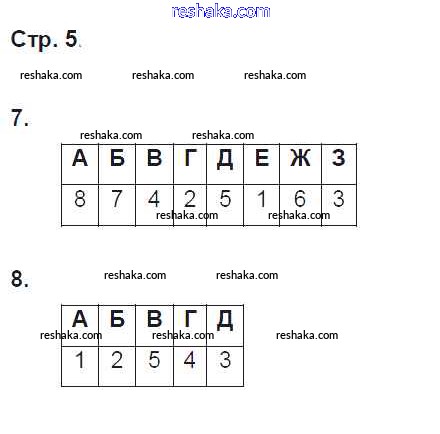 reshaka.com

Стр. 5.

reshaka.com reshaka.com reshaka.com

7.

reshaka.com reshaka.com

| А | Б | В | Г | Д | Е | Ж | З |
|---|---|---|---|---|---|---|---|
| 8 | 7 | 4 | 2 | 5 | 1 | 6 | 3 |

reshaka.com reshaka.com

8.

reshaka.com reshaka.com

| А | Б | В | Г | Д |
|---|---|---|---|---|
| 1 | 2 | 5 | 4 | 3 |

reshaka.com reshaka.com reshaka.com